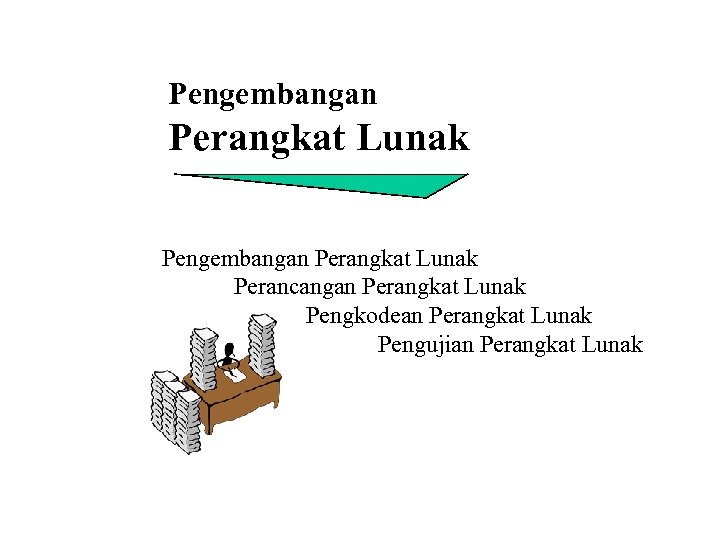 Pengembangan
Perangkat Lunak

Pengembangan Perangkat Lunak
Perancangan Perangkat Lunak
Pengkodean Perangkat Lunak
Pengujian Perangkat Lunak